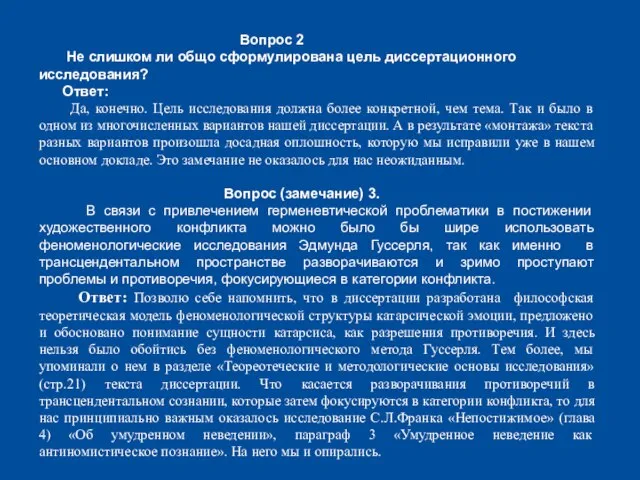 Вопрос 2

Не слишком ли общо сформулирована цель диссертационного исследования?

Ответ:

Да, конечно. Цель исследования должна более конкретной, чем тема. Так и было в одном из многочисленных вариантов нашей диссертации. А в результате «монтажа» текста разных вариантов произошла досадная оплошность, которую мы исправили уже в нашем основном докладе. Это замечание не оказалось для нас неожиданным.

Вопрос (замечание) 3.

В связи с привлечением герменевтической проблематики в постижении художественного конфликта можно было бы шире использовать феноменологические исследования Эдмунда Гуссерля, так как именно в трансцендентальном пространстве разворачиваются и зримо проступают проблемы и противоречия, фокусирующиеся в категории конфликта.

Ответ: Позволю себе напомнить, что в диссертации разработана философская теоретическая модель феноменологической структуры катарсической эмоции, предложено и обосновано понимание сущности катарсиса, как разрешения противоречия. И здесь нельзя было обойтись без феноменологического метода Гуссерля. Тем более, мы упоминали о нем в разделе «Теореотеческие и методологические основы исследования» (стр.21) текста диссертации. Что касается разворачивания противоречий в трансцендентальном сознании, которые затем фокусируются в категории конфликта, то для нас принципиально важным оказалось исследование С.Л.Франка «Непостижимое» (глава 4) «Об умудренном неведении», параграф 3 «Умудренное неведение как антиномистическое познание». На него мы и опирались.